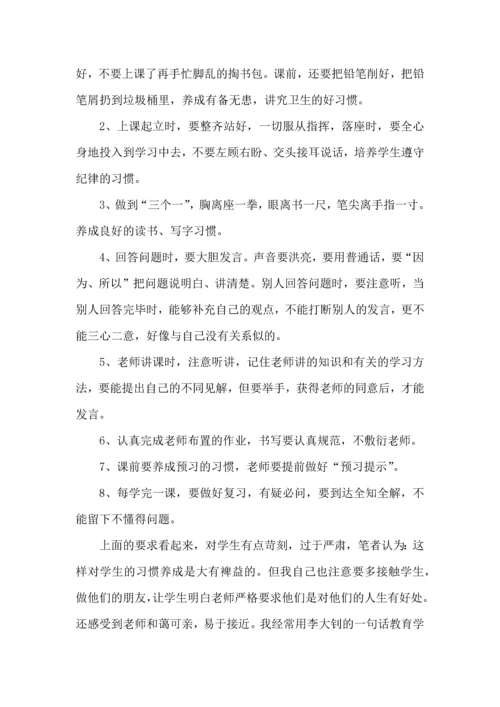 好，不要上课了再手忙脚乱的掏书包。课前，还要把铅笔削好，把铅笔屑扔到垃圾桶里，养成有备无患，讲究卫生的好习惯。

2、上课起立时，要整齐站好，一切服从指挥，落座时，要全心身地投入到学习中去，不要左顾右盼、交头接耳说话，培养学生遵守纪律的习惯。

3、做到“三个一”，胸离座一拳，眼离书一尺，笔尖离手指一寸。养成良好的读书、写字习惯。

4、回答问题时，要大胆发言。声音要洪亮，要用普通话，要“因为、所以”把问题说明白、讲清楚。别人回答问题时，要注意听，当别人回答完毕时，能够补充自己的观点，不能打断别人的发言，更不能三心二意，好像与自己没有关系似的。

5、老师讲课时，注意听讲，记住老师讲的知识和有关的学习方法，要能提出自己的不同见解，但要举手，获得老师的同意后，才能发言。

6、认真完成老师布置的作业，书写要认真规范，不敷衍老师。

7、课前要养成预习的习惯，老师要提前做好“预习提示”。

8、每学完一课，要做好复习，有疑必问，要到达全知全解，不能留下不懂得问题。

上面的要求看起来，对学生有点苛刻，过于严肃，笔者认为：这样对学生的习惯养成是大有裨益的。但我自己也注意要多接触学生，做他们的朋友，让学生明白老师严格要求他们是对他们的人生有好处。还感受到老师和蔼可亲，易于接近。我经常用李大钊的一句话教育学